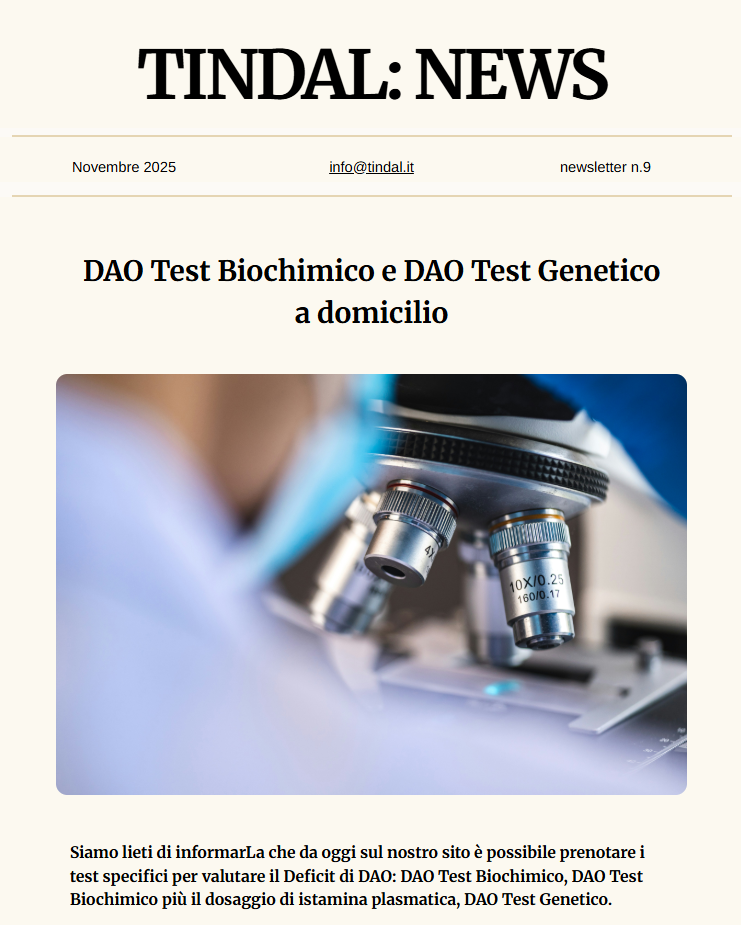 TINDAL: NEWS

Novembre 2025

info@tindal.it

newsletter n.9

DAO Test Biochimico e DAO Test Genetico a domicilio

Siamo lieti di informarLa che da oggi sul nostro sito è possibile prenotare i test specifici per valutare il Deficit di DAO: DAO Test Biochimico, DAO Test Biochimico più il dosaggio di istamina plasmatica, DAO Test Genetico.